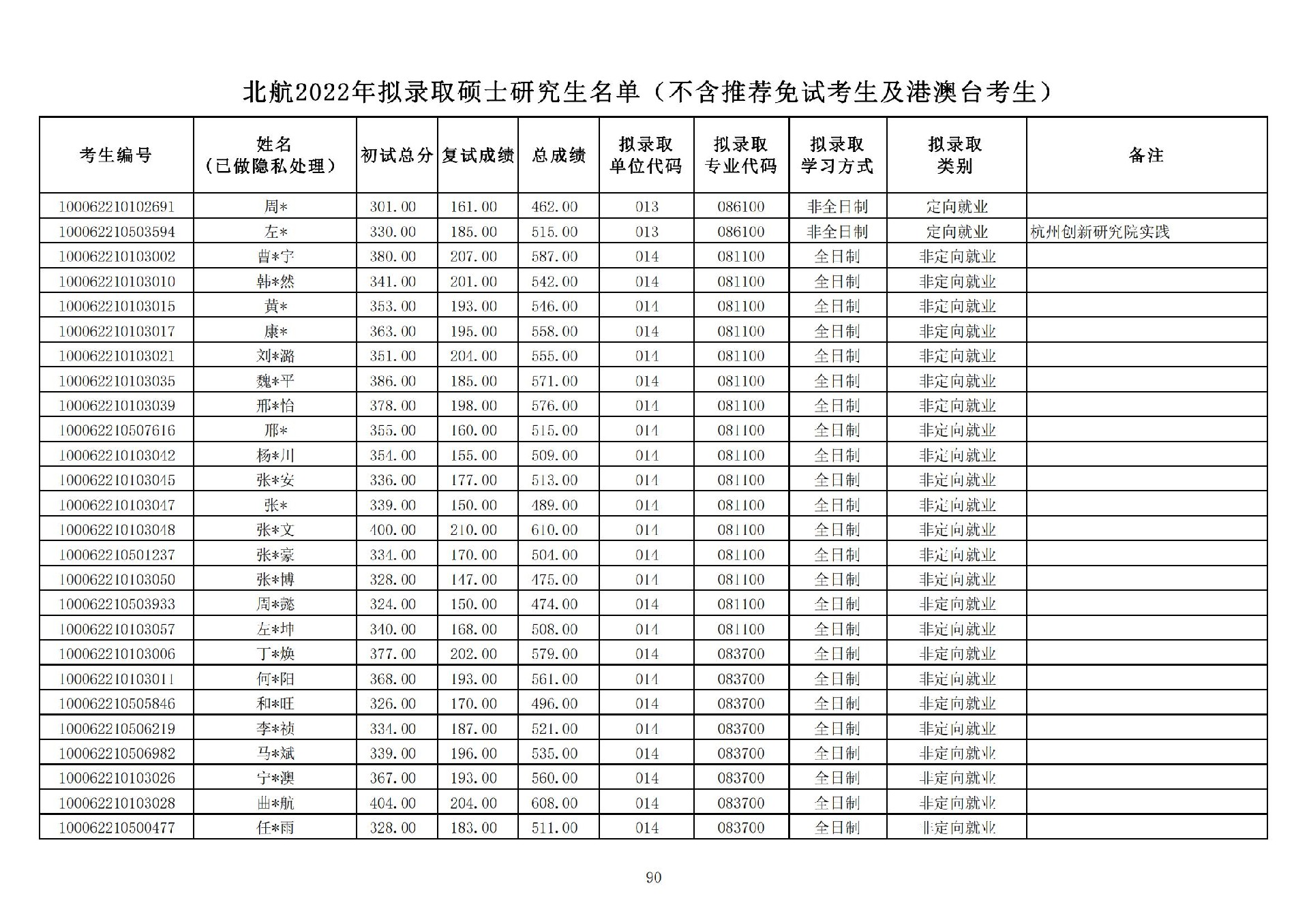 北航2022年拟录取硕士研究生名单（不含推荐免试考生及港澳台考生）

| 考生编号 | 姓名（已做隐私处理） | 初试总分 | 复试成绩 | 总成绩 | 拟录取单位代码 | 拟录取专业代码 | 拟录取学习方式 | 拟录取类别 | 备注 |
|---|---|---|---|---|---|---|---|---|---|
| 100062210102691 | 周* | 301.00 | 161.00 | 462.00 | 013 | 086100 | 非全日制 | 定向就业 | |
| 100062210503594 | 左* | 330.00 | 185.00 | 515.00 | 013 | 086100 | 非全日制 | 定向就业 | 杭州创新研究院实践 |
| 100062210103002 | 昔*宁 | 380.00 | 207.00 | 587.00 | 014 | 081100 | 全日制 | 非定向就业 | |
| 100062210103010 | 韩*然 | 341.00 | 201.00 | 542.00 | 014 | 081100 | 全日制 | 非定向就业 | |
| 100062210103015 | 黄* | 353.00 | 193.00 | 546.00 | 014 | 081100 | 全日制 | 非定向就业 | |
| 100062210103017 | 康* | 363.00 | 195.00 | 558.00 | 014 | 081100 | 全日制 | 非定向就业 | |
| 100062210103021 | 刘*潞 | 351.00 | 204.00 | 555.00 | 014 | 081100 | 全日制 | 非定向就业 | |
| 100062210103035 | 魏*平 | 386.00 | 185.00 | 571.00 | 014 | 081100 | 全日制 | 非定向就业 | |
| 100062210103039 | 邢*怡 | 378.00 | 198.00 | 576.00 | 014 | 081100 | 全日制 | 非定向就业 | |
| 100062210507616 | 邢* | 355.00 | 160.00 | 515.00 | 014 | 081100 | 全日制 | 非定向就业 | |
| 100062210103042 | 杨*川 | 354.00 | 155.00 | 509.00 | 014 | 081100 | 全日制 | 非定向就业 | |
| 100062210103045 | 张*安 | 336.00 | 177.00 | 513.00 | 014 | 081100 | 全日制 | 非定向就业 | |
| 100062210103047 | 张* | 339.00 | 150.00 | 489.00 | 014 | 081100 | 全日制 | 非定向就业 | |
| 100062210103048 | 张*文 | 400.00 | 210.00 | 610.00 | 014 | 081100 | 全日制 | 非定向就业 | |
| 100062210501237 | 张*豪 | 334.00 | 170.00 | 504.00 | 014 | 081100 | 全日制 | 非定向就业 | |
| 100062210103050 | 张*博 | 328.00 | 147.00 | 475.00 | 014 | 081100 | 全日制 | 非定向就业 | |
| 100062210503933 | 周*懿 | 324.00 | 150.00 | 474.00 | 014 | 081100 | 全日制 | 非定向就业 | |
| 100062210103057 | 左*坤 | 340.00 | 168.00 | 508.00 | 014 | 081100 | 全日制 | 非定向就业 | |
| 100062210103006 | 丁*焕 | 377.00 | 202.00 | 579.00 | 014 | 083700 | 全日制 | 非定向就业 | |
| 100062210103011 | 何*阳 | 368.00 | 193.00 | 561.00 | 014 | 083700 | 全日制 | 非定向就业 | |
| 100062210505846 | 和*旺 | 326.00 | 170.00 | 496.00 | 014 | 083700 | 全日制 | 非定向就业 | |
| 100062210506219 | 李*祯 | 334.00 | 187.00 | 521.00 | 014 | 083700 | 全日制 | 非定向就业 | |
| 100062210506982 | 马*斌 | 339.00 | 196.00 | 535.00 | 014 | 083700 | 全日制 | 非定向就业 | |
| 100062210103026 | 宁*澳 | 367.00 | 193.00 | 560.00 | 014 | 083700 | 全日制 | 非定向就业 | |
| 100062210103028 | 曲*航 | 404.00 | 204.00 | 608.00 | 014 | 083700 | 全日制 | 非定向就业 | |
| 100062210500477 | 任*雨 | 328.00 | 183.00 | 511.00 | 014 | 083700 | 全日制 | 非定向就业 | |

90